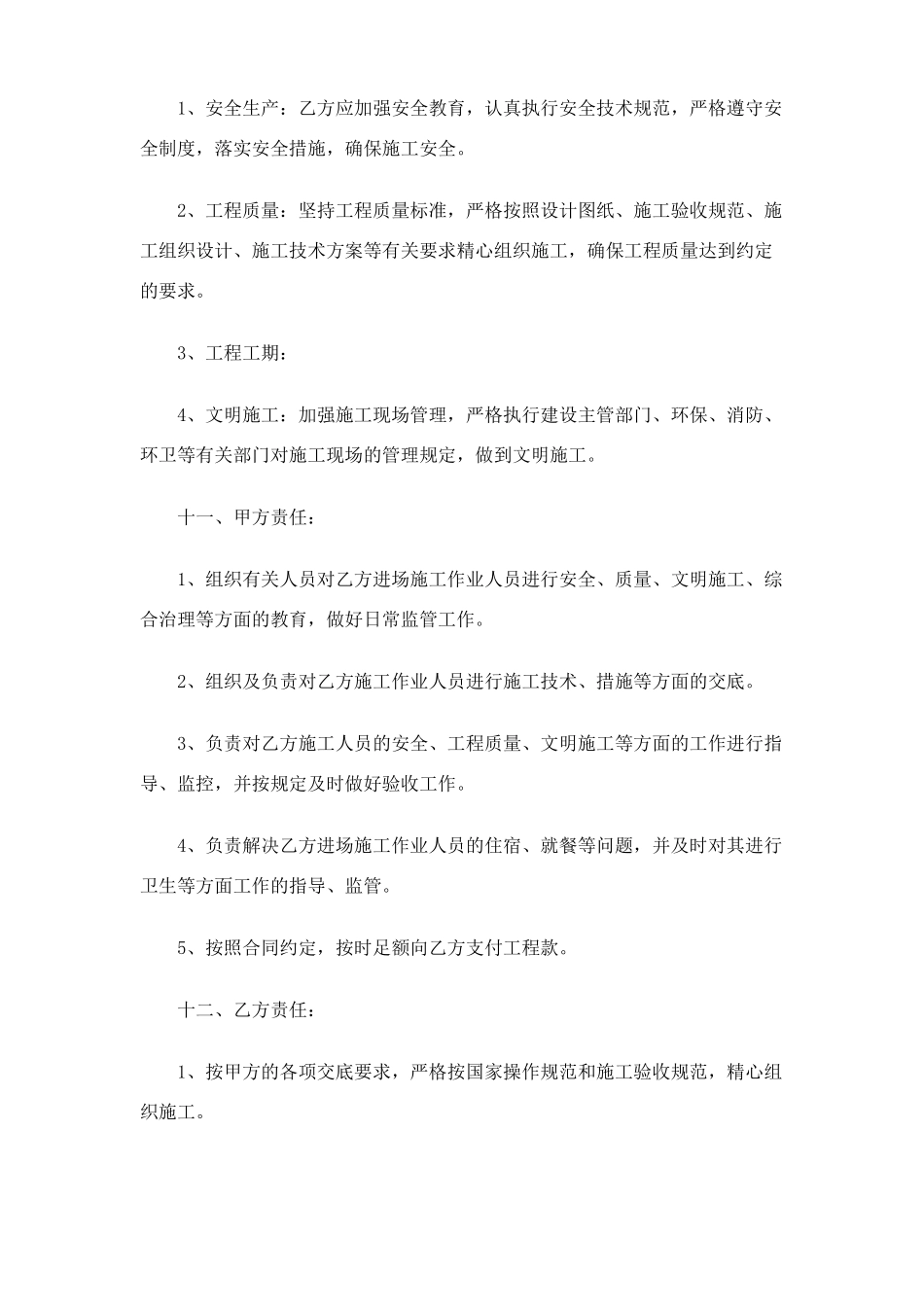 1、安全生产：乙方应加强安全教育，认真执行安全技术规范，严格遵守安全制度，落实安全措施，确保施工安全。

2、工程质量：坚持工程质量标准，严格按照设计图纸、施工验收规范、施工组织设计、施工技术方案等有关要求精心组织施工，确保工程质量达到约定的要求。

3、工程工期：

4、文明施工：加强施工现场管理，严格执行建设主管部门、环保、消防、环卫等有关部门对施工现场的管理规定，做到文明施工。

十一、甲方责任：

1、组织有关人员对乙方进场施工作业人员进行安全、质量、文明施工、综合治理等方面的教育，做好日常监管工作。

2、组织及负责对乙方施工作业人员进行施工技术、措施等方面的交底。

3、负责对乙方施工人员的安全、工程质量、文明施工等方面的工作进行指导、监控，并按规定及时做好验收工作。

4、负责解决乙方进场施工作业人员的住宿、就餐等问题，并及时对其进行卫生等方面工作的指导、监管。

5、按照合同约定，按时足额向乙方支付工程款。

十二、乙方责任：

1、按甲方的各项交底要求，严格按国家操作规范和施工验收规范，精心组织施工。